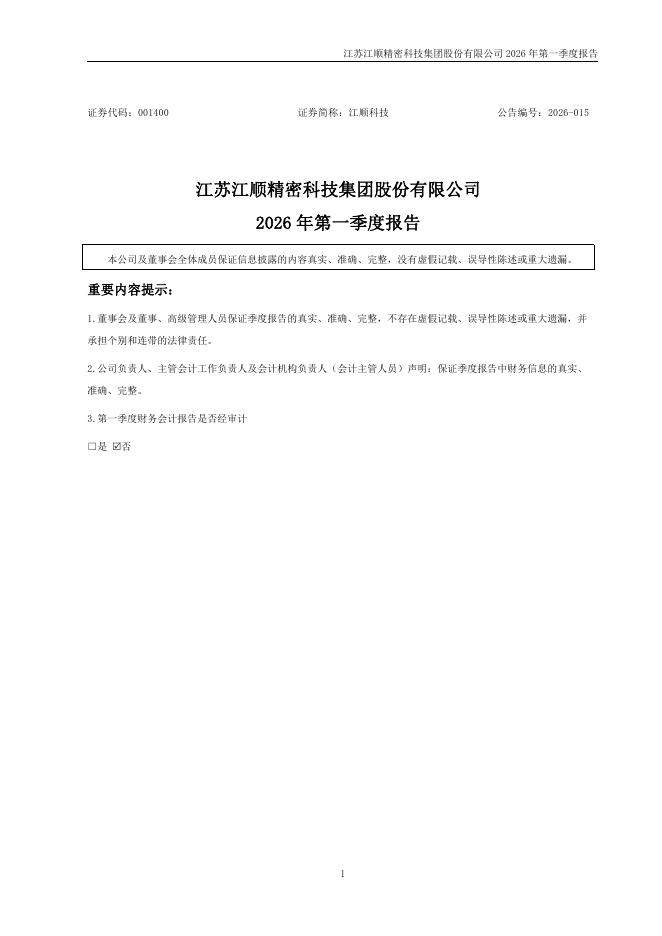 江苏江顺精密科技集团股份有限公司2026年第一季度报告

证券代码：001400 证券简称：江顺科技 公告编号：2026-015

江苏江顺精密科技集团股份有限公司

2026年第一季度报告

本公司及董事会全体成员保证信息披露的内容真实、准确、完整，没有虚假记载、误导性陈述或重大遗漏。

重要内容提示：

1.董事会及董事、高级管理人员保证季度报告的真实、准确、完整，不存在虚假记载、误导性陈述或重大遗漏，并承担个别和连带的法律责任。

2.公司负责人、主管会计工作负责人及会计机构负责人（会计主管人员）声明：保证季度报告中财务信息的真实、准确、完整。

3.第一季度财务会计报告是否经审计

☐是 ☑否

1